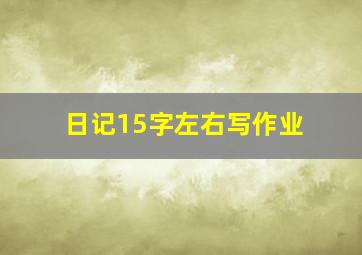 日记15字左右写作业